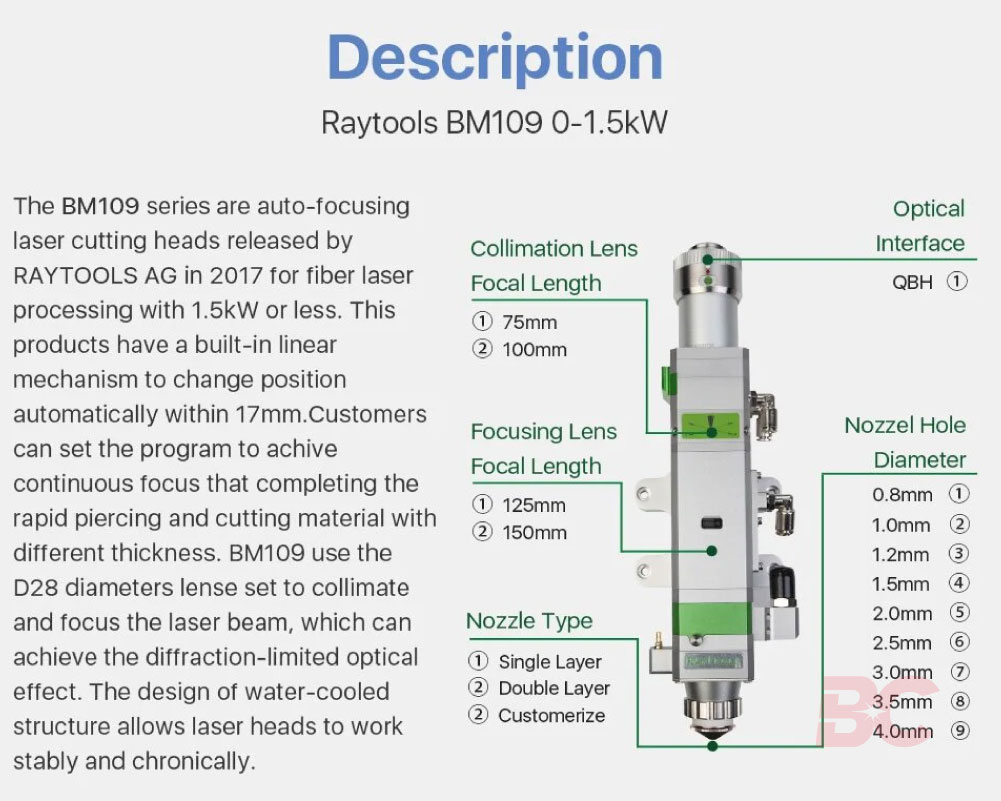 Description

Raytools BM109 0-1.5kW

The BM109 series are auto-focusing laser cutting heads released by RAYTOOLS AG in 2017 for fiber laser processing with 1.5kW or less. This products have a built-in linear mechanism to change position automatically within 17mm.Customers can set the program to achive continuous focus that completing the rapid piercing and cutting material with different thickness. BM109 use the D28 diameters lense set to collimate and focus the laser beam, which can achieve the diffraction-limited optical effect. The design of water-cooled structure allows laser heads to work stably and chronically.

Collimation Lens Focal Length
① 75mm
② 100mm

Focusing Lens Focal Length
① 125mm
② 150mm

Nozzle Type
① Single Layer
② Double Layer
② Customerize

Optical Interface
QBH ①

Nozzel Hole Diameter
0.8mm ①
1.0mm ②
1.2mm ③
1.5mm ④
2.0mm ⑤
2.5mm ⑥
3.0mm ⑦
3.5mm ⑧
4.0mm ⑨

BC